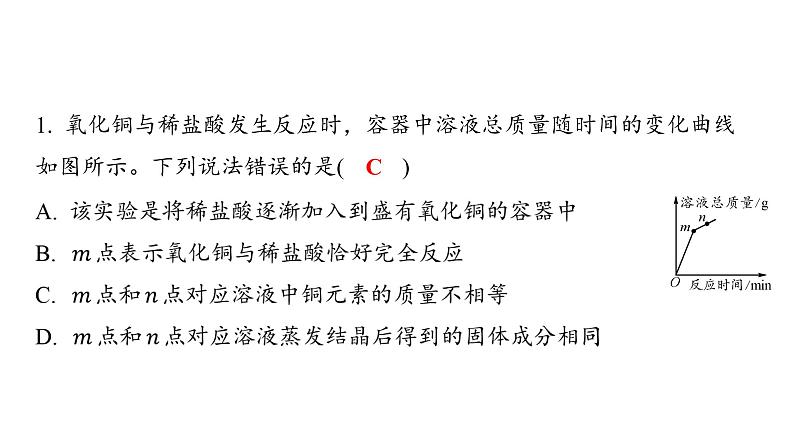 1. 氧化铜与稀盐酸发生反应时，容器中溶液总质量随时间的变化曲线如图所示。下列说法错误的是(　C　)

A. 该实验是将稀盐酸逐渐加入到盛有氧化铜的容器中

B. $m$点表示氧化铜与稀盐酸恰好完全反应

C. $m$点和$n$点对应溶液中铜元素的质量不相等

D. $m$点和$n$点对应溶液蒸发结晶后得到的固体成分相同

溶液总质量/g
$m$
$n$
$O$
反应时间/min